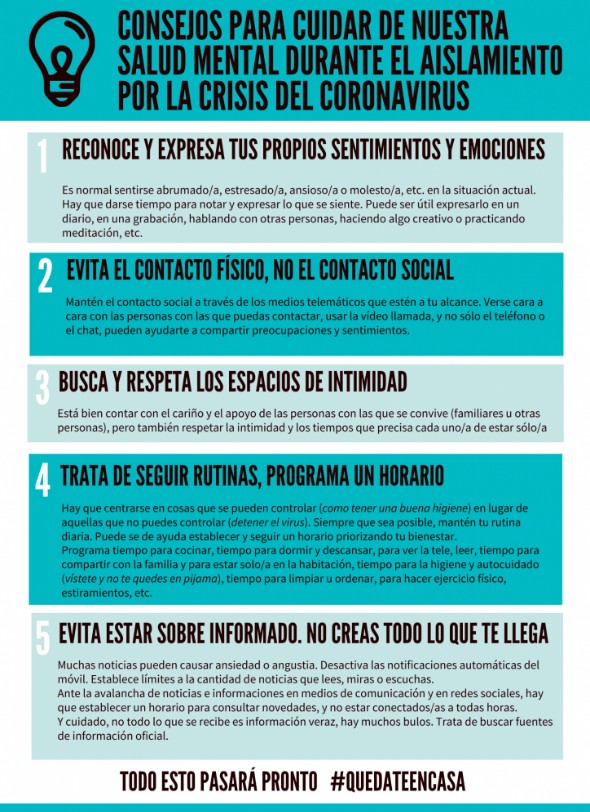 CONSEJOS PARA CUIDAR DE NUESTRA SALUD MENTAL DURANTE EL AISLAMIENTO POR LA CRISIS DEL CORONAVIRUS

1 RECONOCE Y EXPRESA TUS PROPIOS SENTIMIENTOS Y EMOCIONES

Es normal sentirse abrumado/a, estresado/a, ansioso/a o molesto/a, etc. en la situación actual. Hay que darse tiempo para notar y expresar lo que se siente. Puede ser útil expresarlo en un diario, en una grabación, hablando con otras personas, haciendo algo creativo o practicando meditación, etc.

2 EVITA EL CONTACTO FÍSICO, NO EL CONTACTO SOCIAL

Mantén el contacto social a través de los medios telemáticos que estén a tu alcance. Verse cara a cara con las personas con las que puedas contactar, usar la video llamada, y no sólo el teléfono o el chat, pueden ayudarte a compartir preocupaciones y sentimientos.

3 BUSCA Y RESPETA LOS ESPACIOS DE INTIMIDAD

Está bien contar con el cariño y el apoyo de las personas con las que se convive (familiares u otras personas), pero también respetar la intimidad y los tiempos que precisa cada uno/a de estar sólo/a

4 TRATA DE SEGUIR RUTINAS, PROGRAMA UN HORARIO

Hay que centrarse en cosas que se pueden controlar (como tener una buena higiene) en lugar de aquellas que no puedes controlar (detener el virus). Siempre que sea posible, mantén tu rutina diaria. Puede se de ayuda establecer y seguir un horario priorizando tu bienestar.
Programa tiempo para cocinar, tiempo para dormir y descansar, para ver la tele, leer, tiempo para compartir con la familia y para estar solo/a en la habitación, tiempo para la higiene y autocuidado (vístete y no te quedes en pijama), tiempo para limpiar u ordenar, para hacer ejercicio físico, estiramientos, etc.

5 EVITA ESTAR SOBRE INFORMADO. NO CREAS TODO LO QUE TE LLEGA

Muchas noticias pueden causar ansiedad o angustia. Desactiva las notificaciones automáticas del móvil. Establece límites a la cantidad de noticias que lees, miras o escuchas.
Ante la avalancha de noticias e informaciones en medios de comunicación y en redes sociales, hay que establecer un horario para consultar novedades, y no estar conectados/as a todas horas.
Y cuidado, no todo lo que se recibe es información veraz, hay muchos bulos. Trata de buscar fuentes de información oficial.

TODO ESTO PASARÁ PRONTO #QUEDATEENCASA